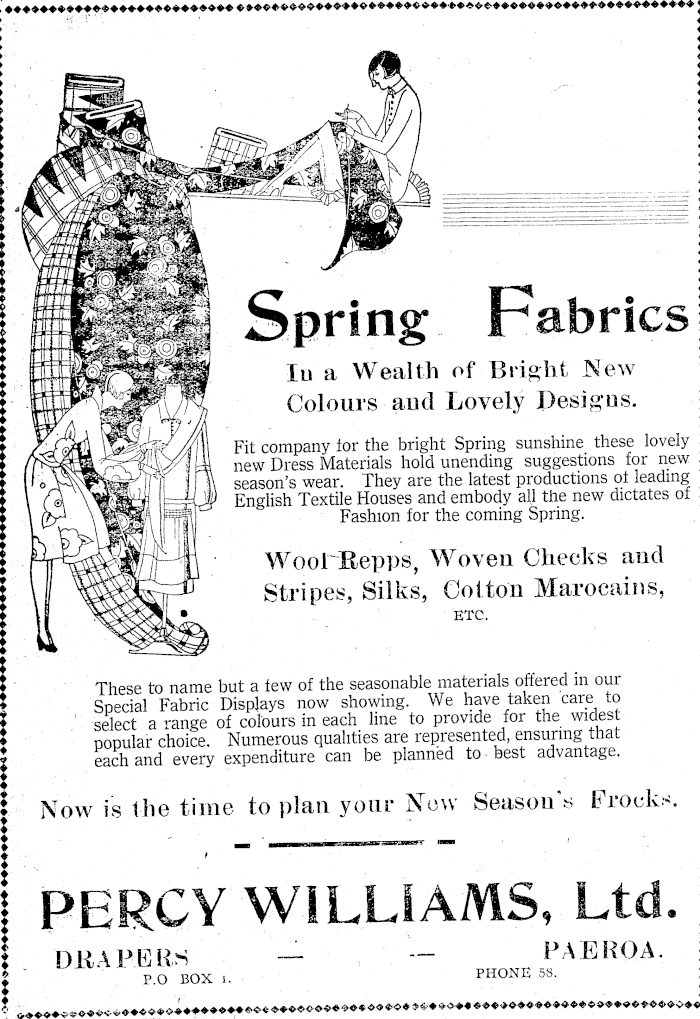 Spring Fabrics

In a Wealth of Bright New Colours and Lovely Designs.

Fit company for the bright Spring sunshine these lovely new Dress Materials hold unending suggestions for new season's wear. They are the latest productions of leading English Textile Houses and embody all the new dictates of Fashion for the coming Spring.

Wool Repps, Woven Checks and Stripes, Silks, Cotton Marocains, ETC.

These to name but a few of the seasonable materials offered in our Special Fabric Displays now showing. We have taken care to select a range of colours in each line to provide for the widest popular choice. Numerous qualities are represented, ensuring that each and every expenditure can be planned to best advantage.

Now is the time to plan your New Season's Frocks.

PERCY WILLIAMS, Ltd.

DRAPERS — — PAEROA.

P.O BOX 1. PHONE 58.